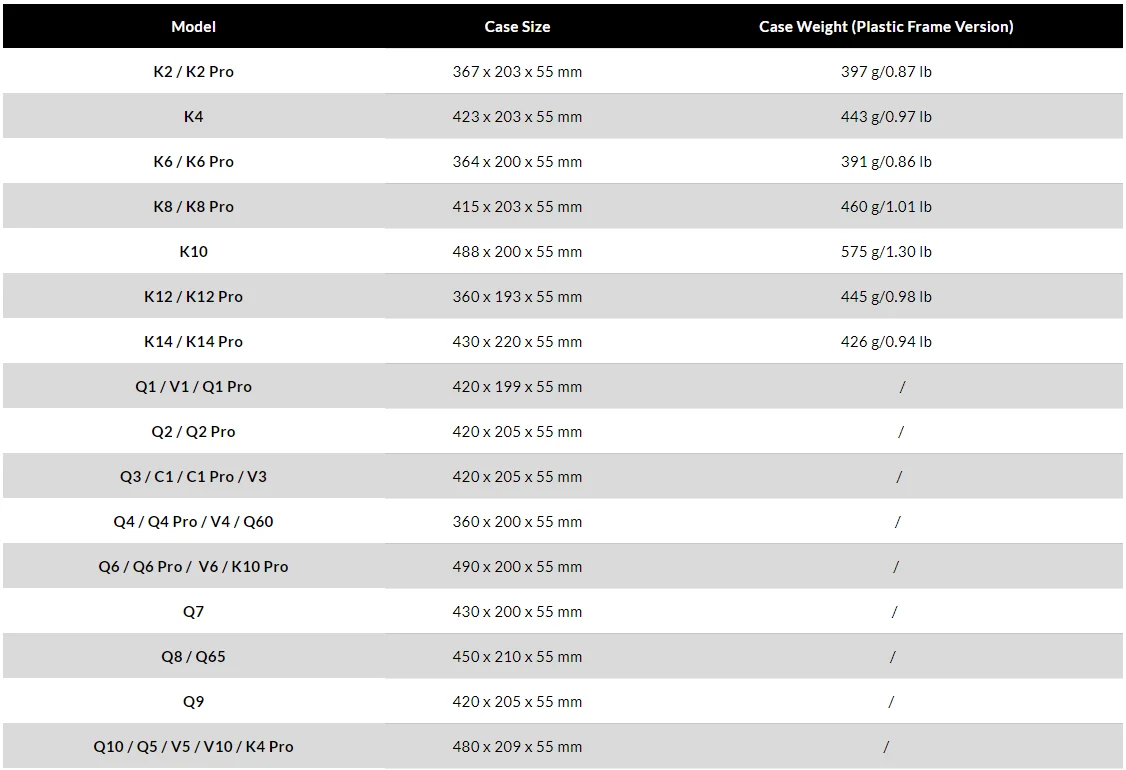 | Model | Case Size | Case Weight (Plastic Frame Version) |
|---|---|---|
| K2 / K2 Pro | 367 x 203 x 55 mm | 397 g/0.87 lb |
| K4 | 423 x 203 x 55 mm | 443 g/0.97 lb |
| K6 / K6 Pro | 364 x 200 x 55 mm | 391 g/0.86 lb |
| K8 / K8 Pro | 415 x 203 x 55 mm | 460 g/1.01 lb |
| K10 | 488 x 200 x 55 mm | 575 g/1.30 lb |
| K12 / K12 Pro | 360 x 193 x 55 mm | 445 g/0.98 lb |
| K14 / K14 Pro | 430 x 220 x 55 mm | 426 g/0.94 lb |
| Q1 / V1 / Q1 Pro | 420 x 199 x 55 mm | / |
| Q2 / Q2 Pro | 420 x 205 x 55 mm | / |
| Q3 / C1 / C1 Pro / V3 | 420 x 205 x 55 mm | / |
| Q4 / Q4 Pro / V4 / Q60 | 360 x 200 x 55 mm | / |
| Q6 / Q6 Pro / V6 / K10 Pro | 490 x 200 x 55 mm | / |
| Q7 | 430 x 200 x 55 mm | / |
| Q8 / Q65 | 450 x 210 x 55 mm | / |
| Q9 | 420 x 205 x 55 mm | / |
| Q10 / Q5 / V5 / V10 / K4 Pro | 480 x 209 x 55 mm | / |